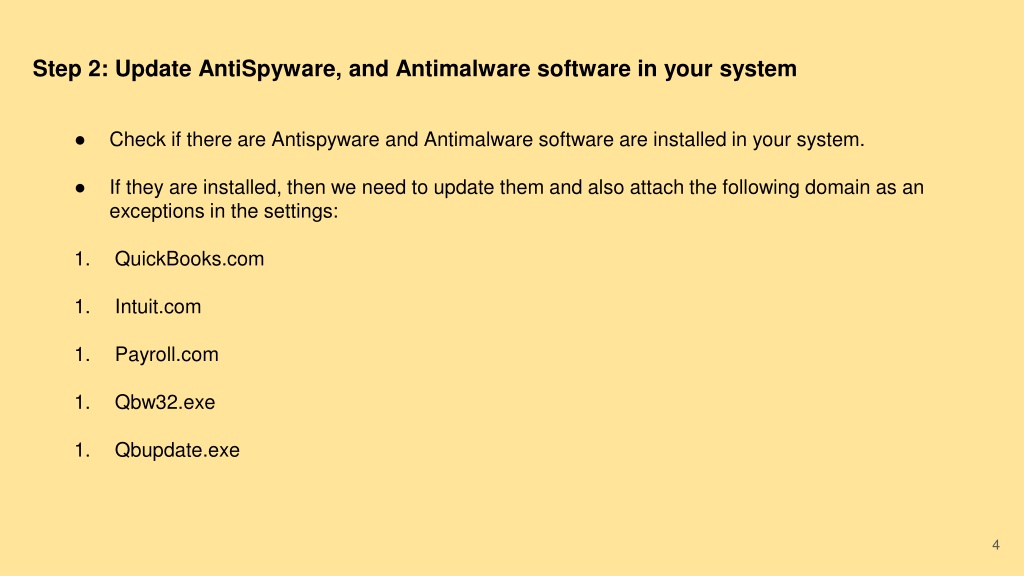 Step 2: Update AntiSpyware, and Antimalware software in your system

• Check if there are Antispyware and Antimalware software are installed in your system.

• If they are installed, then we need to update them and also attach the following domain as an exceptions in the settings:

1. QuickBooks.com

1. Intuit.com

1. Payroll.com

1. Qbw32.exe

1. Qbupdate.exe

4